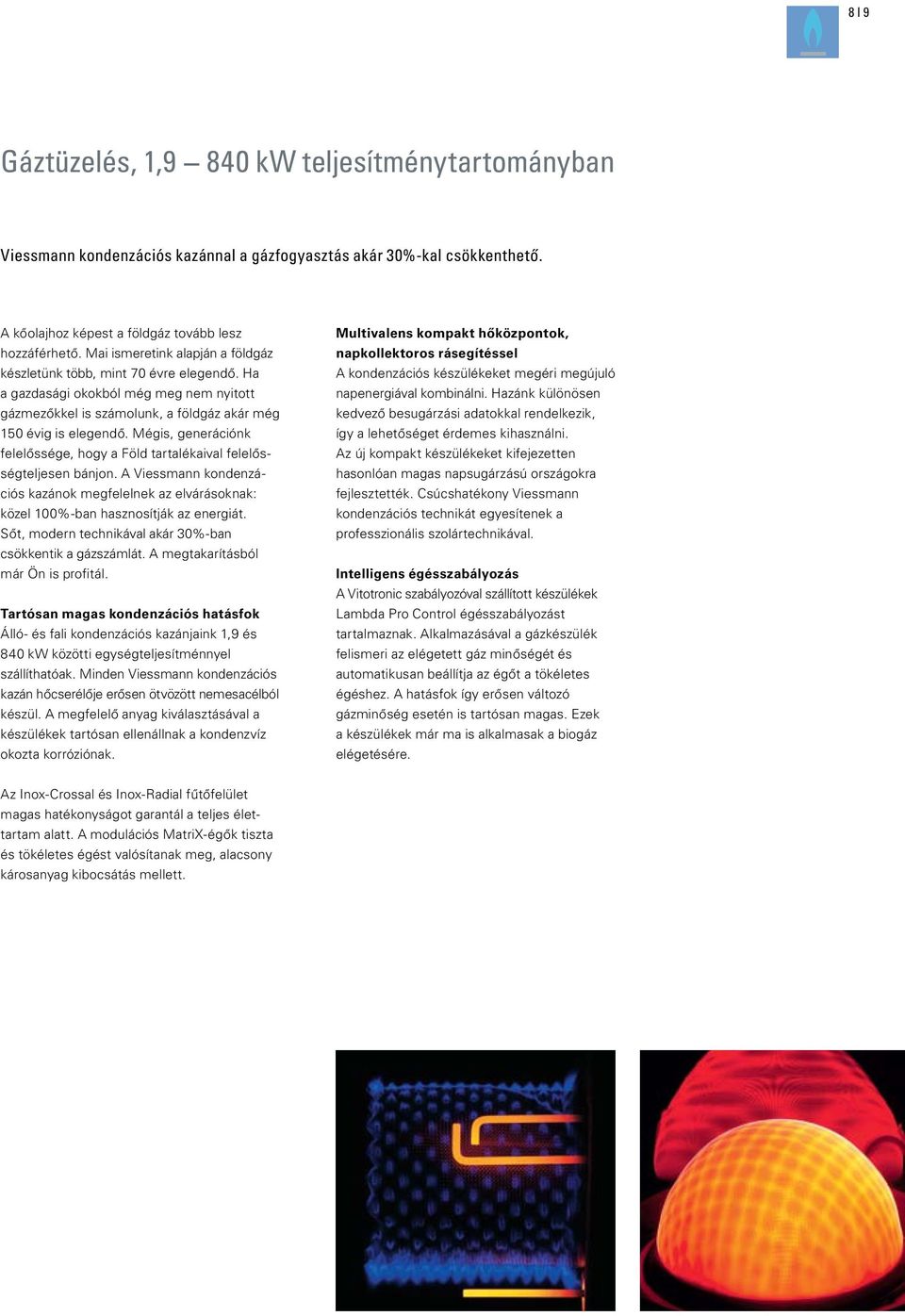 8 | 9

Gáztüzelés, 1,9 – 840 kW teljesítménytartományban

Viessmann kondenzációs kazánnal a gázfogyasztás akár 30%-kal csökkenthető.

A kőolajhoz képest a földgáz tovább lesz hozzáférhető. Mai ismeretink alapján a földgáz készletünk több, mint 70 évre elegendő. Ha a gazdasági okokból még meg nem nyitott gázmezőkkel is számolunk, a földgáz akár még 150 évig is elegendő. Mégis, generációnk felelőssége, hogy a Föld tartalékaival felelősségteljesen bánjon. A Viessmann kondenzációs kazánok megfelelnek az elvárásoknak: közel 100%-ban hasznosítják az energiát. Sőt, modern technikával akár 30%-ban csökkentik a gázszámlát. A megtakarításból már Ön is profitál.

Tartósan magas kondenzációs hatásfok
Álló- és fali kondenzációs kazánjaink 1,9 és 840 kW közötti egységteljesítménnyel szállíthatóak. Minden Viessmann kondenzációs kazán hőcserélője erősen ötvözött nemesacélból készül. A megfelelő anyag kiválasztásával a készülékek tartósan ellenállnak a kondenzvíz okozta korróziónak.

Az Inox-Crossal és Inox-Radial fűtőfelület magas hatékonyságot garantál a teljes élettartam alatt. A modulációs MatriX-égők tiszta és tökéletes égést valósítanak meg, alacsony károsanyag kibocsátás mellett.

Multivalens kompakt hőközpontok, napkollektoros rásegítéssel
A kondenzációs készülékeket megéri megújuló napenergiával kombinálni. Hazánk különösen kedvező besugárzási adatokkal rendelkezik, így a lehetőséget érdemes kihasználni. Az új kompakt készülékeket kifejezetten hasonlóan magas napsugárzású országokra fejlesztették. Csúcshatékony Viessmann kondenzációs technikát egyesítenek a professzionális szolártechnikával.

Intelligens égésszabályozás
A Vitotronic szabályozóval szállított készülékek Lambda Pro Control égésszabályozást tartalmaznak. Alkalmazásával a gázkészülék felismeri az elégetett gáz minőségét és automatikusan beállítja az égőt a tökéletes égéshez. A hatásfok így erősen változó gázminőség esetén is tartósan magas. Ezek a készülékek már ma is alkalmasak a biogáz elégetésére.